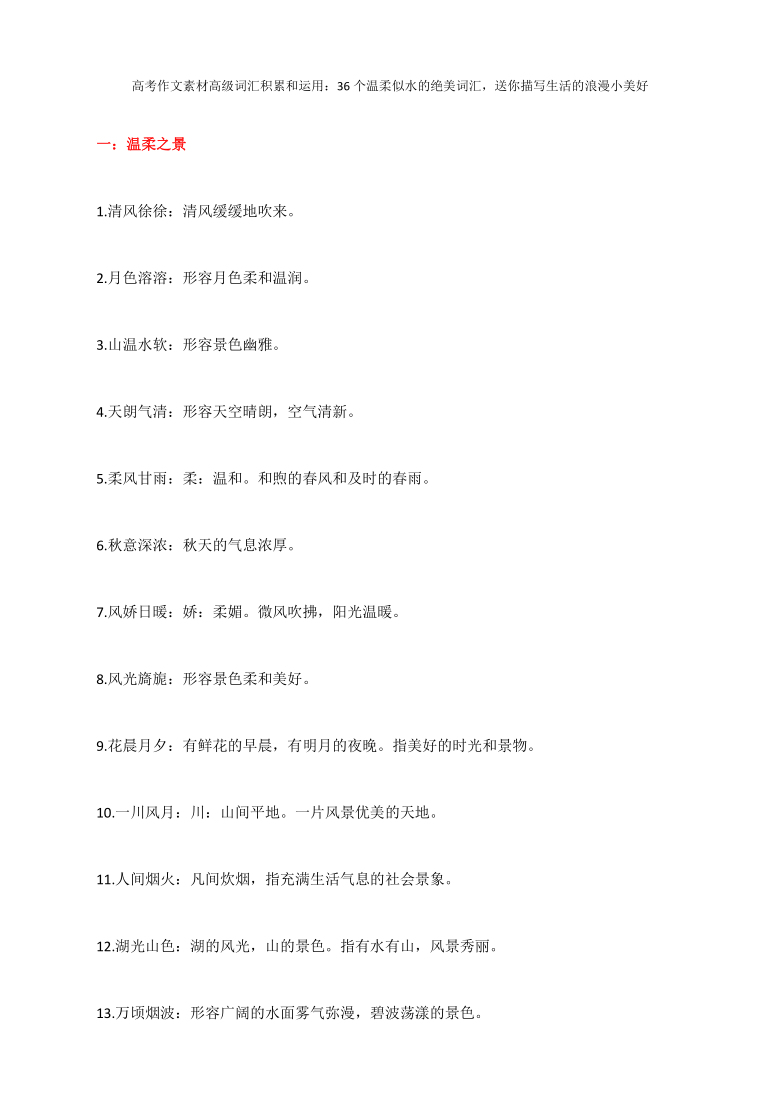 高考作文素材高级词汇积累和运用：36 个温柔似水的绝美词汇，送你描写生活的浪漫小美好

一：温柔之景

1.清风徐徐：清风缓缓地吹来。

2.月色溶溶：形容月色柔和温润。

3.山温水软：形容景色幽雅。

4.天朗气清：形容天空晴朗，空气清新。

5.柔风甘雨：柔：温和。和煦的春风和及时的春雨。

6.秋意深浓：秋天的气息浓厚。

7.风娇日暖：娇：柔媚。微风吹拂，阳光温暖。

8.风光旖旎：形容景色柔和美好。

9.花晨月夕：有鲜花的早晨，有明月的夜晚。指美好的时光和景物。

10.一川风月：川：山间平地。一片风景优美的天地。

11.人间烟火：凡间炊烟，指充满生活气息的社会景象。

12.湖光山色：湖的风光，山的景色。指有水有山，风景秀丽。

13.万顷烟波：形容广阔的水面雾气弥漫，碧波荡漾的景色。